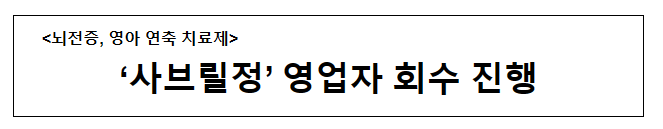 <뇌전증, 영아 연축 치료제>

‘사브릴정’ 영업자 회수 진행